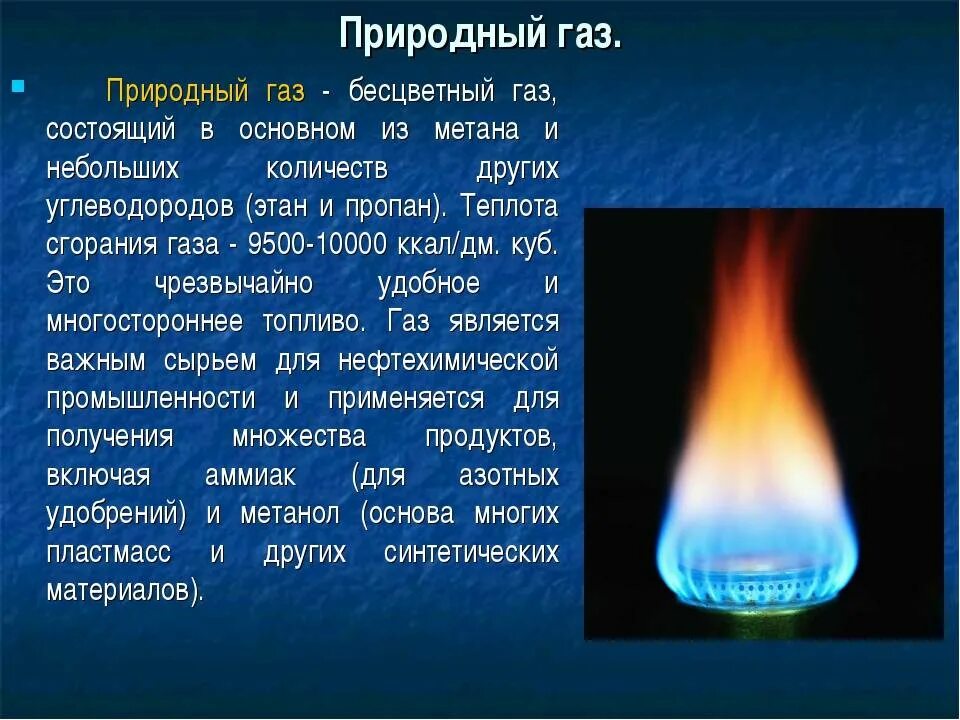 Природный газ.

Природный газ - бесцветный газ, состоящий в основном из метана и небольших количеств других углеводородов (этан и пропан). Теплота сгорания газа - 9500-10000 ккал/дм. куб. Это чрезвычайно удобное и многостороннее топливо. Газ является важным сырьем для нефтехимической промышленности и применяется для получения множества продуктов, включая аммиак (для азотных удобрений) и метанол (основа многих пластмасс и других синтетических материалов).